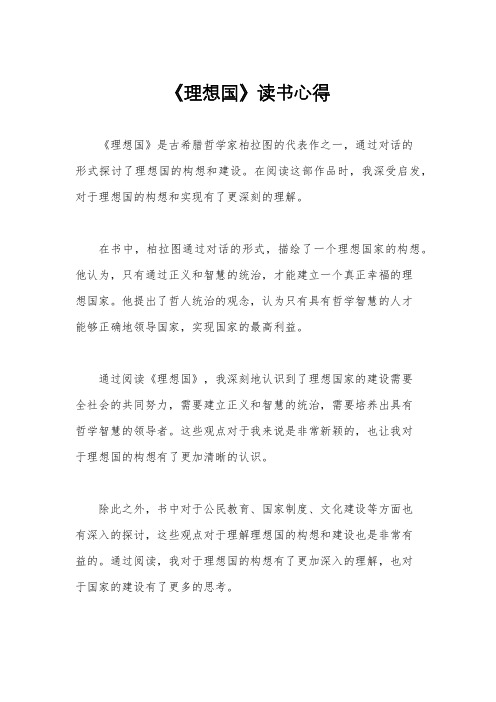 《理想国》读书心得

《理想国》是古希腊哲学家柏拉图的代表作之一，通过对话的形式探讨了理想国的构想和建设。在阅读这部作品时，我深受启发，对于理想国的构想和实现有了更深刻的理解。

在书中，柏拉图通过对话的形式，描绘了一个理想国家的构想。他认为，只有通过正义和智慧的统治，才能建立一个真正幸福的理想国家。他提出了哲人统治的观念，认为只有具有哲学智慧的人才能够正确地领导国家，实现国家的最高利益。

通过阅读《理想国》，我深刻地认识到了理想国家的建设需要全社会的共同努力，需要建立正义和智慧的统治，需要培养出具有哲学智慧的领导者。这些观点对于我来说是非常新颖的，也让我对于理想国的构想有了更加清晰的认识。

除此之外，书中对于公民教育、国家制度、文化建设等方面也有深入的探讨，这些观点对于理解理想国的构想和建设也是非常有益的。通过阅读，我对于理想国的构想有了更加深入的理解，也对于国家的建设有了更多的思考。